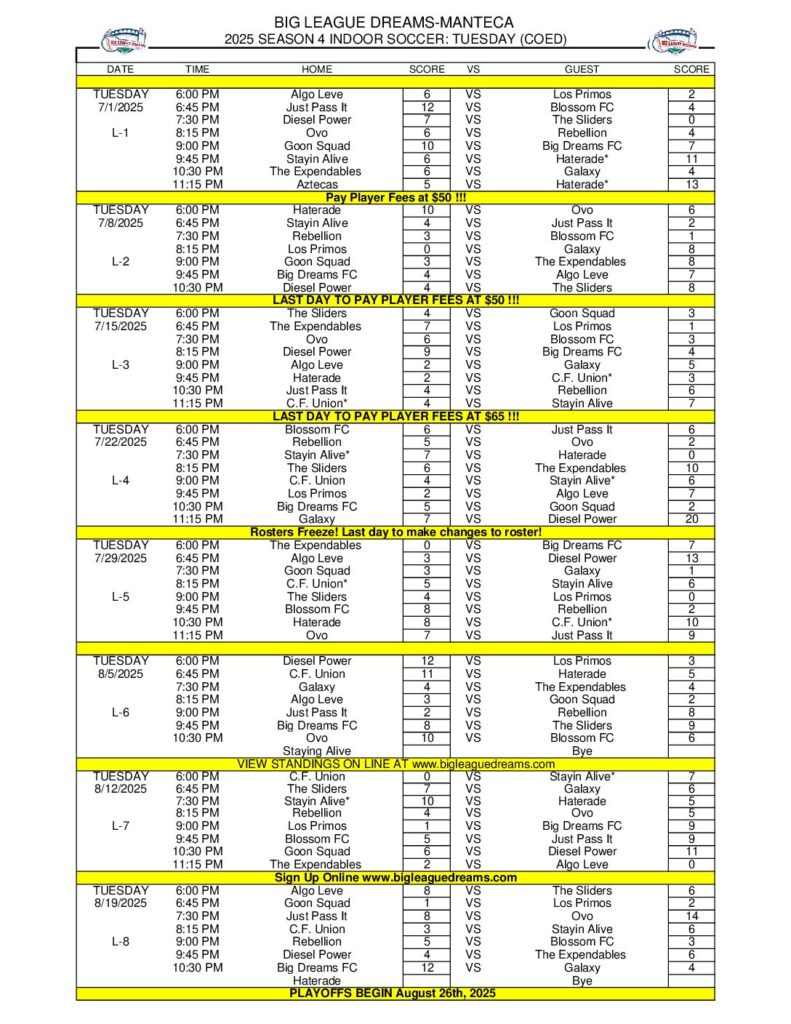 BIG LEAGUE DREAMS-MANTECA
2025 SEASON 4 INDOOR SOCCER: TUESDAY (COED)

| DATE | TIME | HOME | SCORE | VS | GUEST | SCORE |
|---|---|---|---|---|---|---|
| TUESDAY | 6:00 PM | Algo Leve | 6 | VS | Los Primos | 2 |
| 7/1/2025 | 6:45 PM | Just Pass It | 12 | VS | Blossom FC | 4 |
| | 7:30 PM | Diesel Power | 7 | VS | The Sliders | 0 |
| L-1 | 8:15 PM | Ovo | 6 | VS | Rebellion | 4 |
| | 9:00 PM | Goon Squad | 10 | VS | Big Dreams FC | 7 |
| | 9:45 PM | Stayin Alive | 6 | VS | Haterade* | 11 |
| | 10:30 PM | The Expendables | 6 | VS | Galaxy | 4 |
| | 11:15 PM | Aztecas | 5 | VS | Haterade* | 13 |
| Pay Player Fees at $50 !!! | | | | | | |
| TUESDAY | 6:00 PM | Haterade | 10 | VS | Ovo | 6 |
| 7/8/2025 | 6:45 PM | Stayin Alive | 4 | VS | Just Pass It | 2 |
| | 7:30 PM | Rebellion | 3 | VS | Blossom FC | 1 |
| | 8:15 PM | Los Primos | 0 | VS | Galaxy | 8 |
| L-2 | 9:00 PM | Goon Squad | 3 | VS | The Expendables | 8 |
| | 9:45 PM | Big Dreams FC | 4 | VS | Algo Leve | 7 |
| | 10:30 PM | Diesel Power | 4 | VS | The Sliders | 8 |
| LAST DAY TO PAY PLAYER FEES AT $50 !!! | | | | | | |
| TUESDAY | 6:00 PM | The Sliders | 4 | VS | Goon Squad | 3 |
| 7/15/2025 | 6:45 PM | The Expendables | 7 | VS | Los Primos | 1 |
| | 7:30 PM | Ovo | 6 | VS | Blossom FC | 3 |
| | 8:15 PM | Diesel Power | 9 | VS | Big Dreams FC | 4 |
| L-3 | 9:00 PM | Algo Leve | 2 | VS | Galaxy | 5 |
| | 9:45 PM | Haterade | 2 | VS | C.F. Union* | 3 |
| | 10:30 PM | Just Pass It | 4 | VS | Rebellion | 6 |
| | 11:15 PM | C.F. Union* | 4 | VS | Stayin Alive | 7 |
| LAST DAY TO PAY PLAYER FEES AT $65 !!! | | | | | | |
| TUESDAY | 6:00 PM | Blossom FC | 6 | VS | Just Pass It | 6 |
| 7/22/2025 | 6:45 PM | Rebellion | 5 | VS | Ovo | 2 |
| | 7:30 PM | Stayin Alive* | 7 | VS | Haterade | 0 |
| | 8:15 PM | The Sliders | 6 | VS | The Expendables | 10 |
| L-4 | 9:00 PM | C.F. Union | 4 | VS | Stayin Alive* | 6 |
| | 9:45 PM | Los Primos | 2 | VS | Algo Leve | 7 |
| | 10:30 PM | Big Dreams FC | 5 | VS | Goon Squad | 2 |
| | 11:15 PM | Galaxy | 7 | VS | Diesel Power | 20 |
| Rosters Freeze! Last day to make changes to roster! | | | | | | |
| TUESDAY | 6:00 PM | The Expendables | 0 | VS | Big Dreams FC | 7 |
| 7/29/2025 | 6:45 PM | Algo Leve | 3 | VS | Diesel Power | 13 |
| | 7:30 PM | Goon Squad | 3 | VS | Galaxy | 1 |
| | 8:15 PM | C.F. Union* | 5 | VS | Stayin Alive | 6 |
| L-5 | 9:00 PM | The Sliders | 4 | VS | Los Primos | 0 |
| | 9:45 PM | Blossom FC | 8 | VS | Rebellion | 2 |
| | 10:30 PM | Haterade | 8 | VS | C.F. Union* | 10 |
| | 11:15 PM | Ovo | 7 | VS | Just Pass It | 9 |
| TUESDAY | 6:00 PM | Diesel Power | 12 | VS | Los Primos | 3 |
| 8/5/2025 | 6:45 PM | C.F. Union | 11 | VS | Haterade | 5 |
| | 7:30 PM | Galaxy | 4 | VS | The Expendables | 4 |
| | 8:15 PM | Algo Leve | 3 | VS | Goon Squad | 2 |
| L-6 | 9:00 PM | Just Pass It | 2 | VS | Rebellion | 8 |
| | 9:45 PM | Big Dreams FC | 8 | VS | The Sliders | 9 |
| | 10:30 PM | Ovo | 10 | VS | Blossom FC | 6 |
| | | Staying Alive | | | Bye | |
| VIEW STANDINGS ON LINE AT www.bigleaguedreams.com | | | | | | |
| TUESDAY | 6:00 PM | C.F. Union | 0 | VS | Stayin Alive* | 7 |
| 8/12/2025 | 6:45 PM | The Sliders | 7 | VS | Galaxy | 6 |
| | 7:30 PM | Stayin Alive* | 10 | VS | Haterade | 5 |
| | 8:15 PM | Rebellion | 4 | VS | Ovo | 5 |
| L-7 | 9:00 PM | Los Primos | 1 | VS | Big Dreams FC | 9 |
| | 9:45 PM | Blossom FC | 5 | VS | Just Pass It | 9 |
| | 10:30 PM | Goon Squad | 6 | VS | Diesel Power | 11 |
| | 11:15 PM | The Expendables | 2 | VS | Algo Leve | 0 |
| Sign Up Online www.bigleaguedreams.com | | | | | | |
| TUESDAY | 6:00 PM | Algo Leve | 8 | VS | The Sliders | 6 |
| 8/19/2025 | 6:45 PM | Goon Squad | 1 | VS | Los Primos | 2 |
| | 7:30 PM | Just Pass It | 8 | VS | Ovo | 14 |
| | 8:15 PM | C.F. Union | 3 | VS | Stayin Alive | 6 |
| L-8 | 9:00 PM | Rebellion | 5 | VS | Blossom FC | 3 |
| | 9:45 PM | Diesel Power | 4 | VS | The Expendables | 6 |
| | 10:30 PM | Big Dreams FC | 12 | VS | Galaxy | 4 |
| | | Haterade | | | Bye | |
| PLAYOFFS BEGIN August 26th, 2025 | | | | | | |